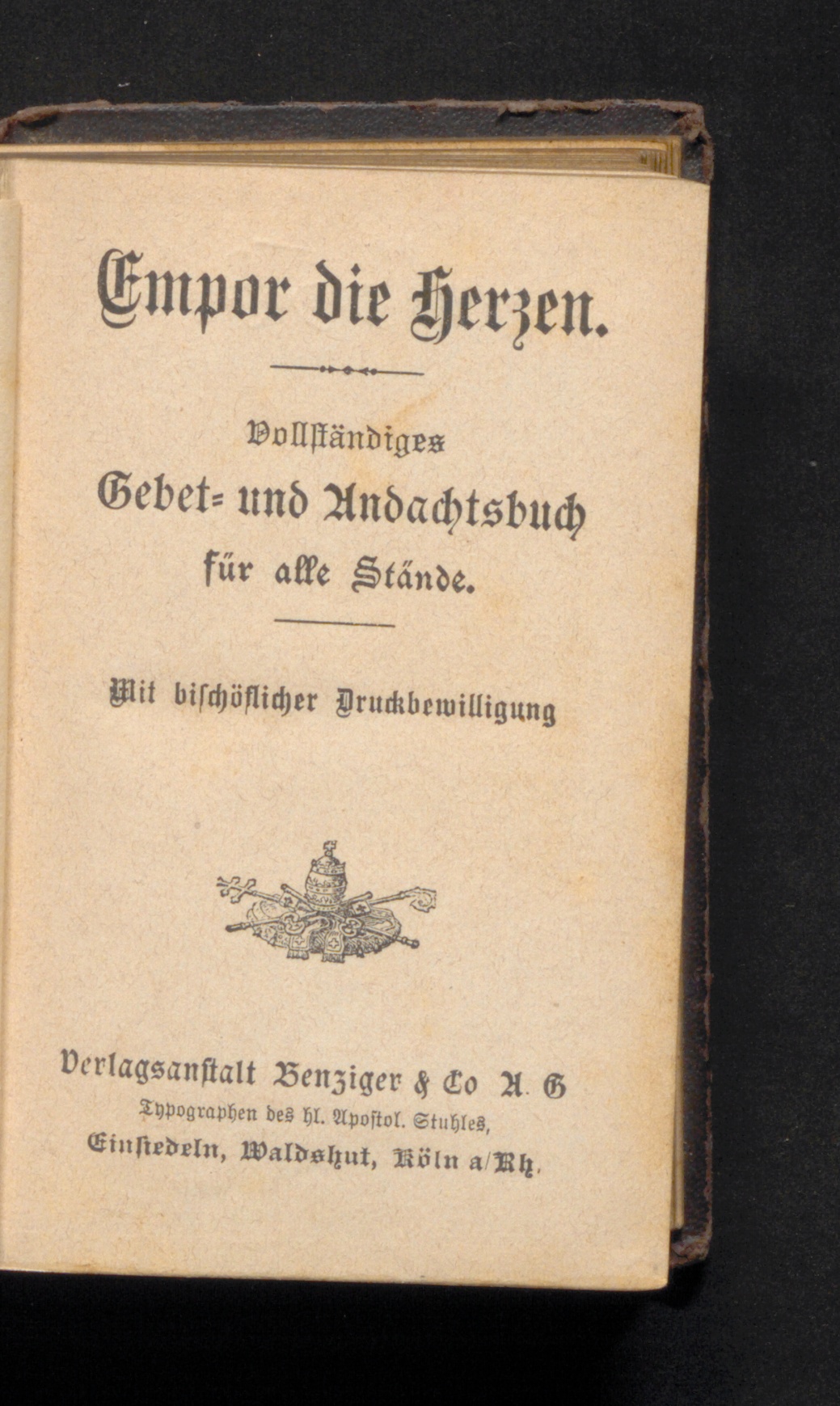 Empor die Herzen.

Vollständiges
Gebet- und Andachtsbuch
für alle Stände.

Mit bischöflicher Druckbewilligung

Verlagsanstalt Benziger & Co A. G
Typographen des hl. Apostol. Stuhles,
Einsiedeln, Waldshut, Köln a/Rh.